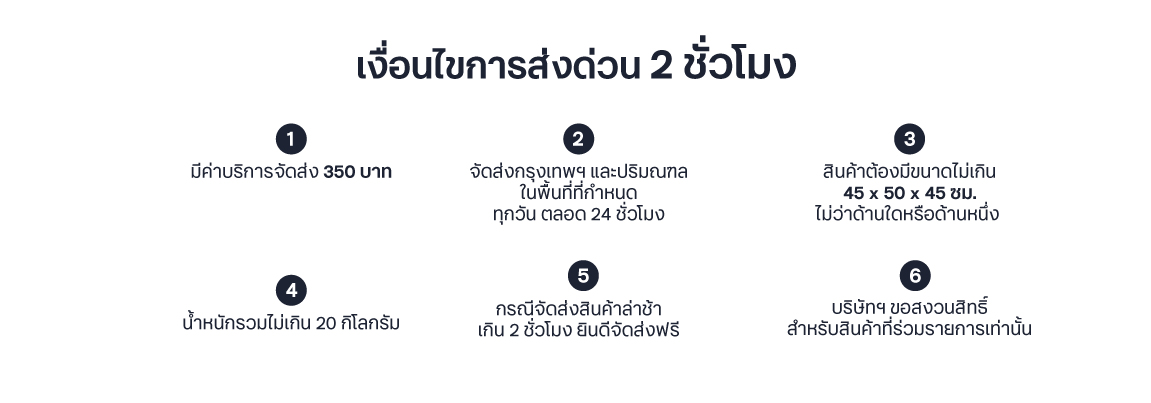 เงื่อนไขการส่งด่วน 2 ชั่วโมง

1
มีค่าบริการจัดส่ง 350 บาท

2
จัดส่งกรุงเทพฯ และปริมณฑล
ในพื้นที่ที่กำหนด
ทุกวัน ตลอด 24 ชั่วโมง

3
สินค้าต้องมีขนาดไม่เกิน
45 x 50 x 45 ซม.
ไม่ว่าด้านใดหรือด้านหนึ่ง

4
น้ำหนักรวมไม่เกิน 20 กิโลกรัม

5
กรณีจัดส่งสินค้าล่าช้า
เกิน 2 ชั่วโมง ยินดีจัดส่งฟรี

6
บริษัทฯ ขอสงวนสิทธิ์
สำหรับสินค้าที่ร่วมรายการเท่านั้น